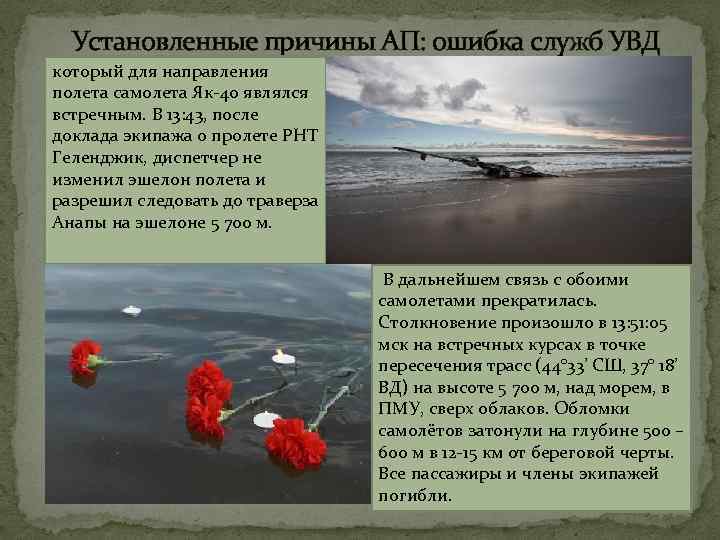 Установленные причины АП: ошибка служб УВД

который для направления полета самолета Як-40 являлся встречным. В 13:43, после доклада экипажа о пролете РНТ Геленджик, диспетчер не изменил эшелон полета и разрешил следовать до траверза Анапы на эшелоне 5 700 м.

В дальнейшем связь с обоими самолетами прекратилась. Столкновение произошло в 13:51:05 мск на встречных курсах в точке пересечения трасс (44°33' СШ, 37° 18' ВД) на высоте 5 700 м, над морем, в ПМУ, сверх облаков. Обломки самолётов затонули на глубине 500 – 600 м в 12-15 км от береговой черты. Все пассажиры и члены экипажей погибли.